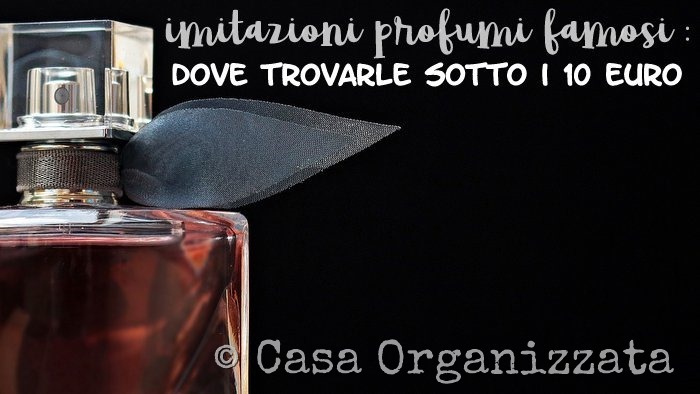 imitazioni profumi famosi :
DOVE TROVARLE SOTTO I 10 EURO

© Casa Organizzata